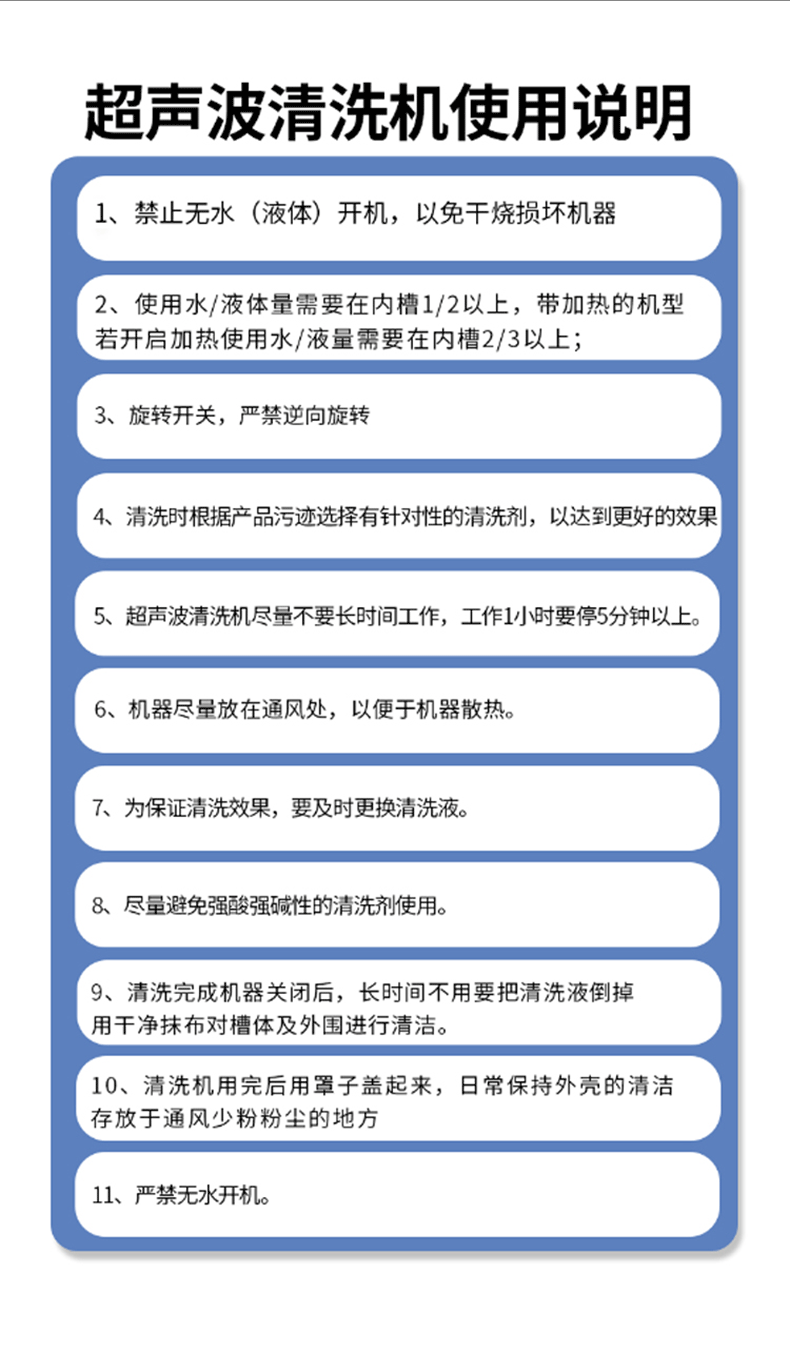 超声波清洗机使用说明

1、禁止无水（液体）开机，以免干烧损坏机器

2、使用水/液体量需要在内槽1/2以上，带加热的机型若开启加热使用水/液量需要在内槽2/3以上；

3、旋转开关，严禁逆向旋转

4、清洗时根据产品污迹选择有针对性的清洗剂，以达到更好的效果

5、超声波清洗机尽量不要长时间工作，工作1小时要停5分钟以上。

6、机器尽量放在通风处，以便于机器散热。

7、为保证清洗效果，要及时更换清洗液。

8、尽量避免强酸强碱性的清洗剂使用。

9、清洗完成机器关闭后，长时间不用要把清洗液倒掉用干净抹布对槽体及外围进行清洁。

10、清洗机用完后用罩子盖起来，日常保持外壳的清洁存放于通风少粉粉尘的地方

11、严禁无水开机。